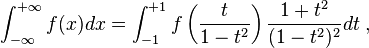 $\int_{-\infty}^{+\infty} f(x)dx = \int_{-1}^{+1} f\left(\frac{t}{1-t^2}\right)\frac{1+t^2}{(1-t^2)^2}dt$ ,